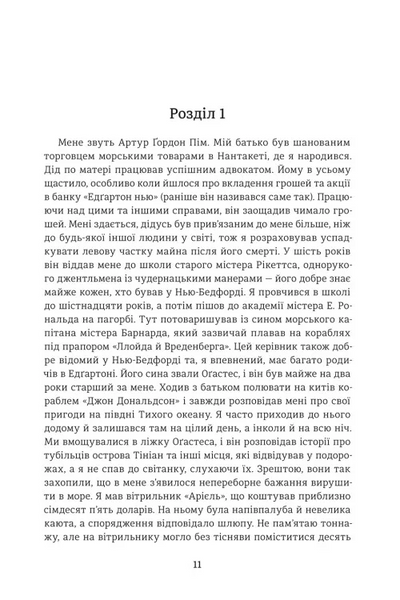 Розділ 1

Мене звуть Артур Ґордон Пім. Мій батько був шанованим торговцем морськими товарами в Нантакеті, де я народився. Дід по матері працював успішним адвокатом. Йому в усьому щастило, особливо коли йшлося про вкладення грошей та акції в банку «Едґартон нью» (раніше він називався саме так). Працюючи над цими та іншими справами, він заощадив чимало грошей. Мені здається, дідусь був прив'язаним до мене більше, ніж до будь-якої іншої людини у світі, тож я розраховував успадкувати левову частку майна після його смерті. У шість років він віддав мене до школи старого містера Рікеттса, однорукого джентльмена із чудернацькими манерами — його добре знає майже кожен, хто бував у Нью-Бедфорді. Я провчився в школі до шістнадцяти років, а потім пішов до академії містера Е. Рональда на пагорбі. Тут потоваришував із сином морського капітана містера Барнарда, який зазвичай плавав на кораблях під прапором «Ллойда й Вреденберга». Цей керівник також добре відомий у Нью-Бедфорді та, я впевнений, має багато родичів в Едґартоні. Його сина звали Оґастес, і він був майже на два роки старший за мене. Ходив з батьком полювати на китів кораблем «Джон Дональдсон» і завжди розповідав мені про свої пригоди на півдні Тихого океану. Я часто приходив до нього додому й залишався там на цілий день, а інколи й на всю ніч. Ми вмощувалися в ліжку Оґастеса, і він розповідав історії про тубільців острова Тініан та інші місця, які відвідував у подорожах, а я не спав до світанку, слухаючи їх. Зрештою, вони так захопили, що в мене з'явилося непереборне бажання вирушити в море. Я мав вітрильник «Аріель», що коштував приблизно сімдесят п'ять доларів. На ньому була напівпалуба й невелика каюта, а спорядження відповідало шлюпу. Не пам'ятаю тоннажу, але на вітрильнику могло без тісняви поміститися десять

11